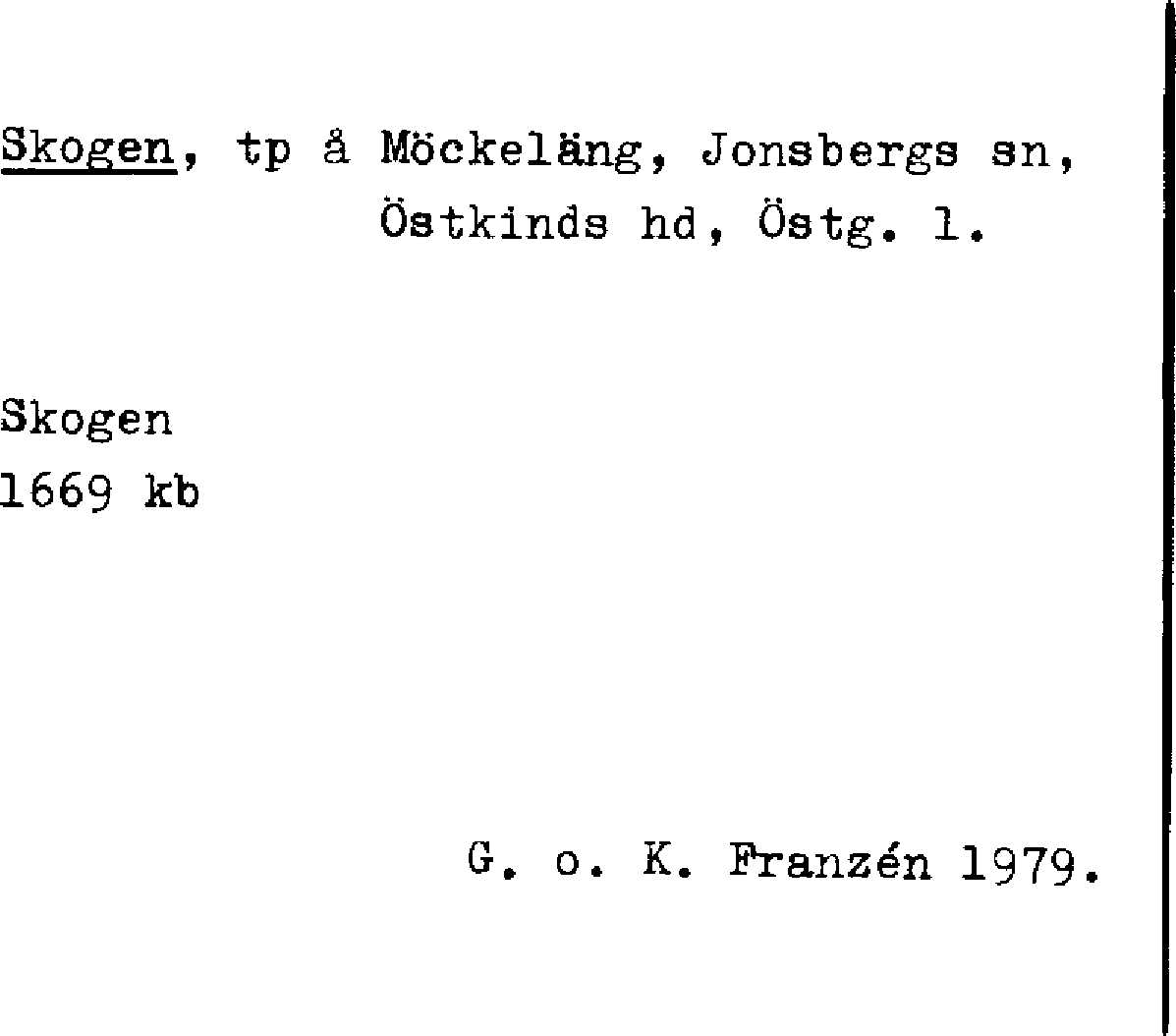 Skogen, tp å Möckeläng, Jonsbergs sn, Östkinds hd, Östg. l.

Skogen
1669 kb

G. o. K. Franzén 1979.